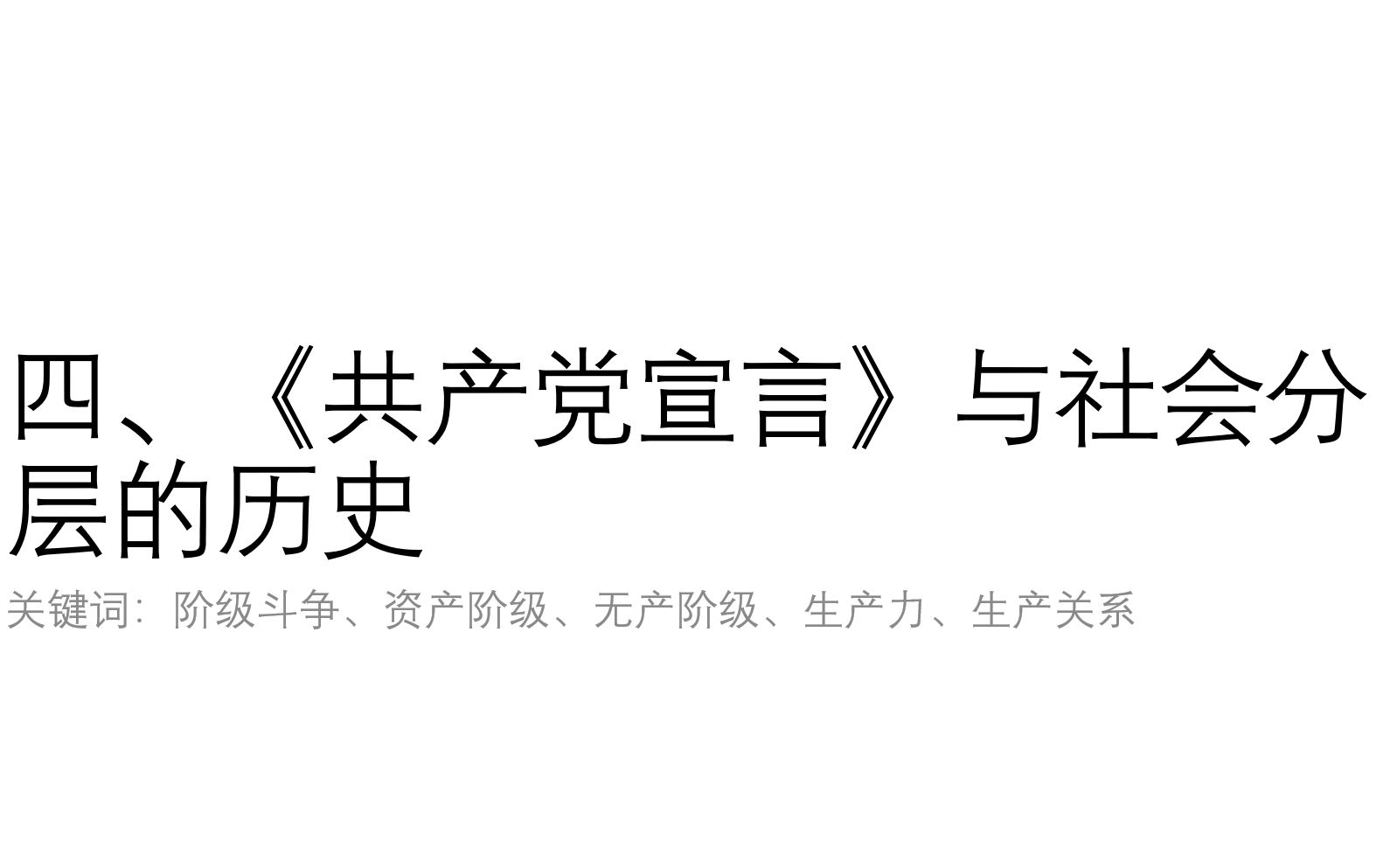 四、《共产党宣言》与社会分层的历史

关键词：阶级斗争、资产阶级、无产阶级、生产力、生产关系